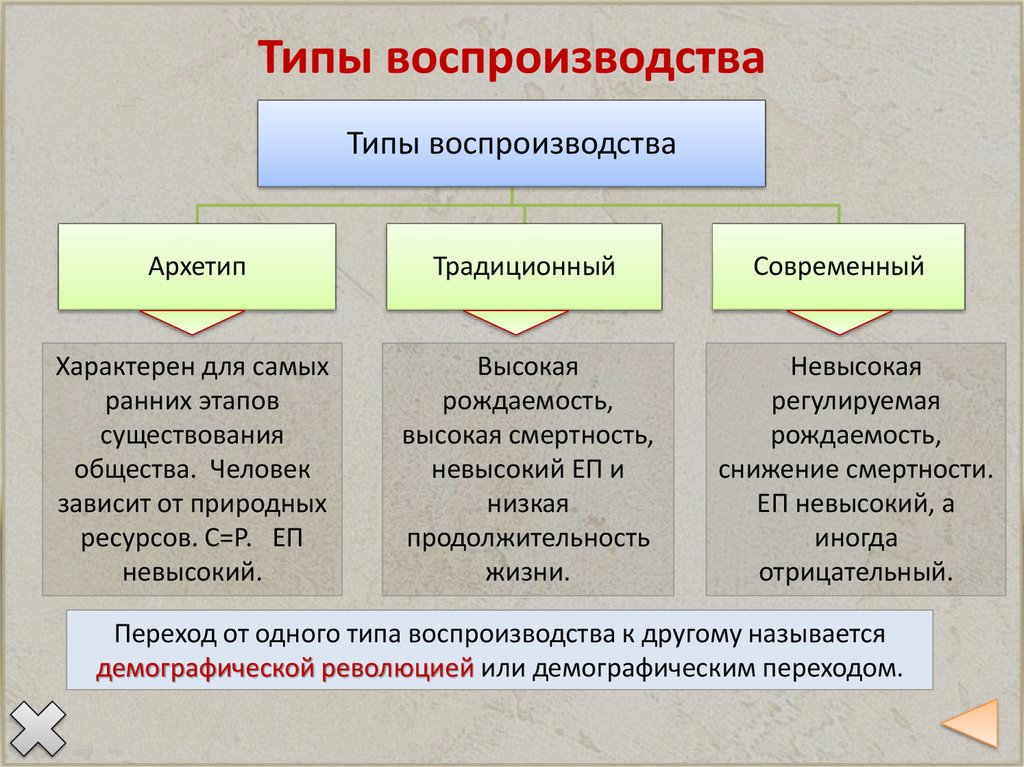 Типы воспроизводства

Типы воспроизводства

Архетип

Традиционный

Современный

Характерен для самых ранних этапов существования общества. Человек зависит от природных ресурсов. С=Р. ЕП невысокий.

Высокая рождаемость, высокая смертность, невысокий ЕП и низкая продолжительность жизни.

Невысокая регулируемая рождаемость, снижение смертности. ЕП невысокий, а иногда отрицательный.

Переход от одного типа воспроизводства к другому называется демографической революцией или демографическим переходом.